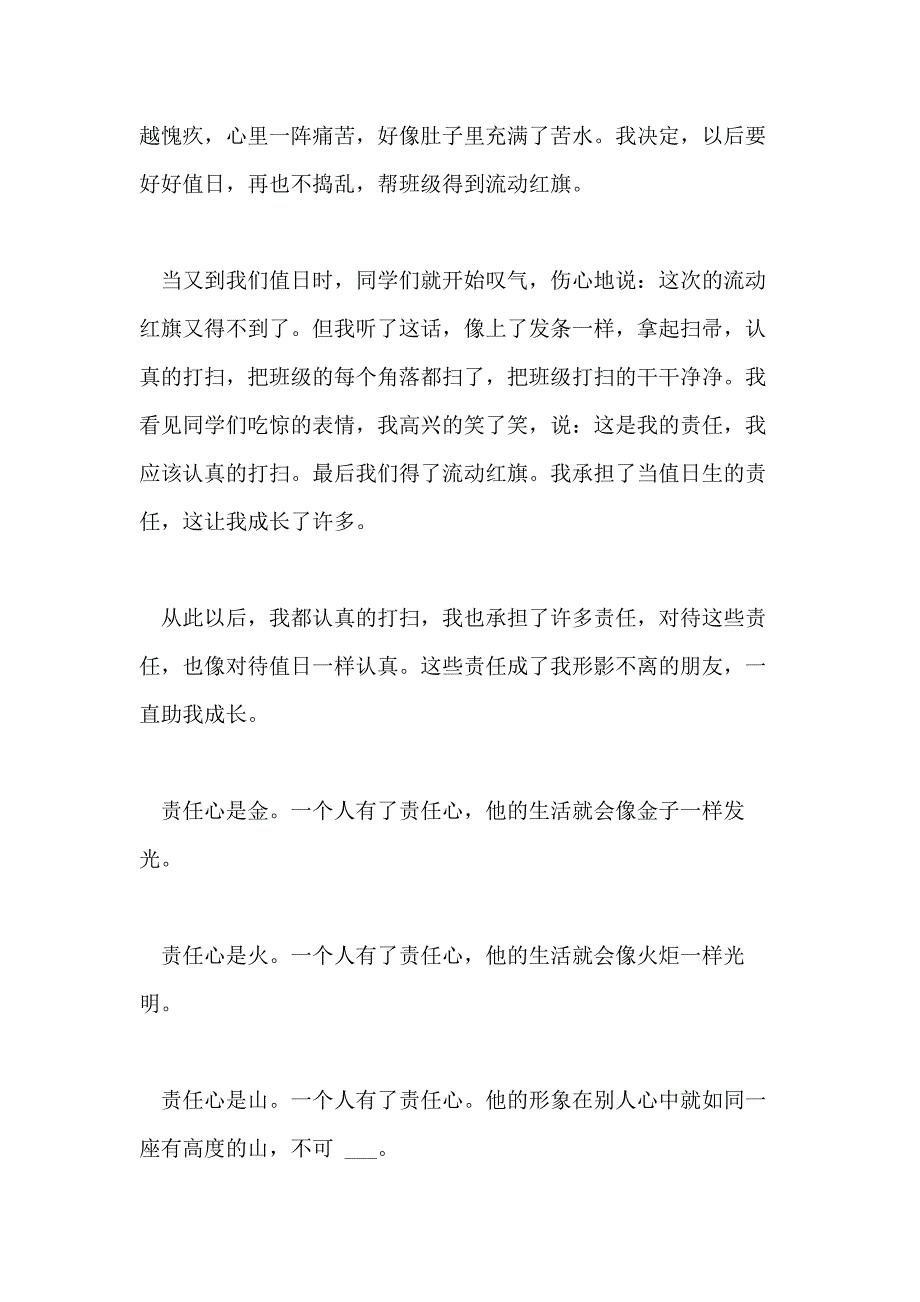 越愧疚，心里一阵痛苦，好像肚子里充满了苦水。我决定，以后要好好值日，再也不捣乱，帮班级得到流动红旗。

当又到我们值日时，同学们就开始叹气，伤心地说：这次的流动红旗又得不到了。但我听了这话，像上了发条一样，拿起扫帚，认真的打扫，把班级的每个角落都扫了，把班级打扫的干干净净。我看见同学们吃惊的表情，我高兴的笑了笑，说：这是我的责任，我应该认真的打扫。最后我们得了流动红旗。我承担了当值日生的责任，这让我成长了许多。

从此以后，我都认真的打扫，我也承担了许多责任，对待这些责任，也像对待值日一样认真。这些责任成了我形影不离的朋友，一直助我成长。

责任心是金。一个人有了责任心，他的生活就会像金子一样发光。

责任心是火。一个人有了责任心，他的生活就会像火炬一样光明。

责任心是山。一个人有了责任心。他的形象在别人心中就如同一座有高度的山，不可 ___。